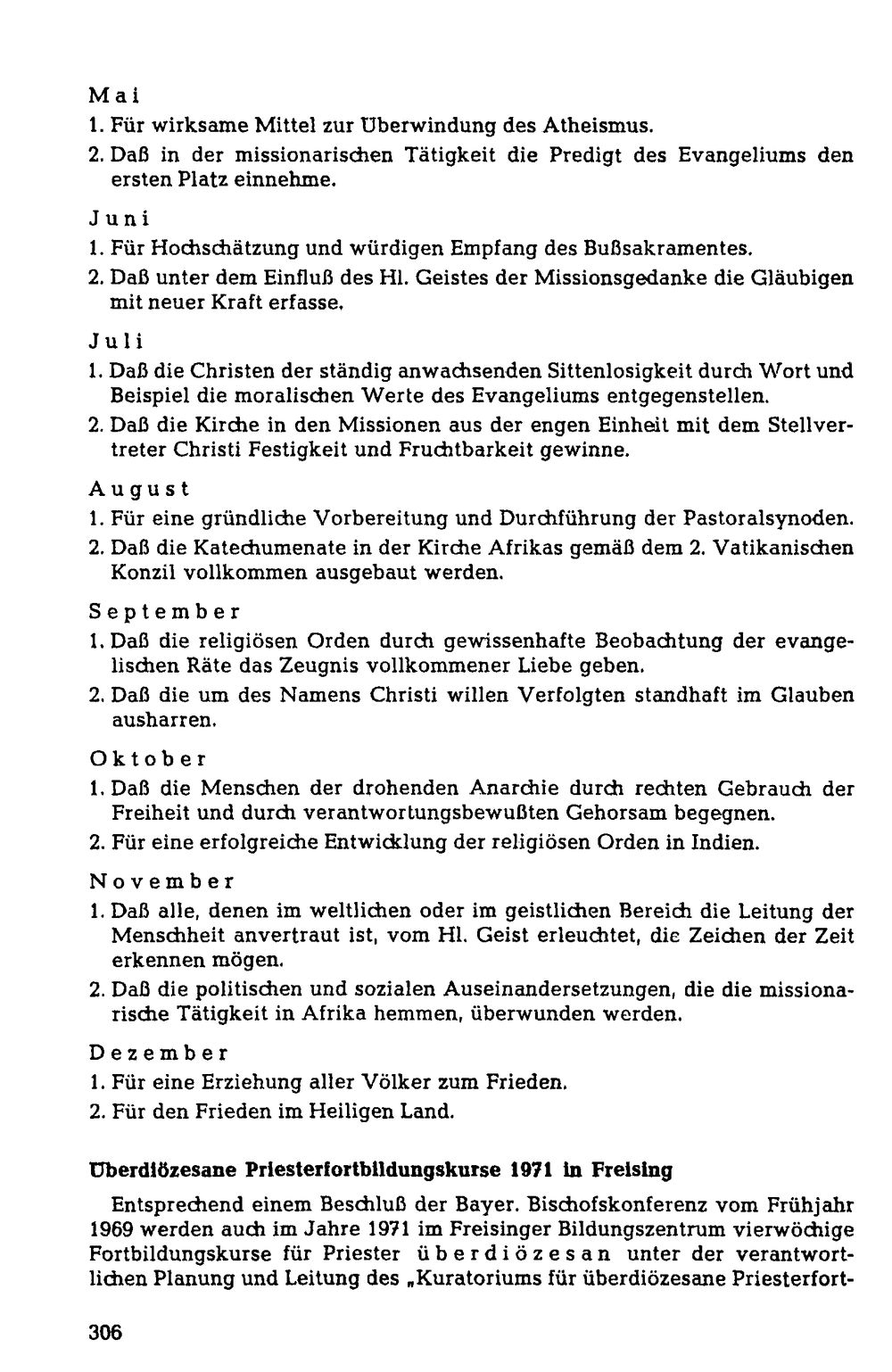 Mai
1. Für wirksame Mittel zur Überwindung des Atheismus.
2. Daß in der missionarischen Tätigkeit die Predigt des Evangeliums den ersten Platz einnehme.

Juni
1. Für Hochschätzung und würdigen Empfang des Bußsakramentes.
2. Daß unter dem Einfluß des Hl. Geistes der Missionsgedanke die Gläubigen mit neuer Kraft erfasse.

Juli
1. Daß die Christen der ständig anwachsenden Sittenlosigkeit durch Wort und Beispiel die moralischen Werte des Evangeliums entgegenstellen.
2. Daß die Kirche in den Missionen aus der engen Einheit mit dem Stellvertreter Christi Festigkeit und Fruchtbarkeit gewinne.

August
1. Für eine gründliche Vorbereitung und Durchführung der Pastoralsynoden.
2. Daß die Katechumenate in der Kirche Afrikas gemäß dem 2. Vatikanischen Konzil vollkommen ausgebaut werden.

September
1. Daß die religiösen Orden durch gewissenhafte Beobachtung der evangelischen Räte das Zeugnis vollkommener Liebe geben.
2. Daß die um des Namens Christi willen Verfolgten standhaft im Glauben ausharren.

Oktober
1. Daß die Menschen der drohenden Anarchie durch rechten Gebrauch der Freiheit und durch verantwortungsbewußten Gehorsam begegnen.
2. Für eine erfolgreiche Entwicklung der religiösen Orden in Indien.

November
1. Daß alle, denen im weltlichen oder im geistlichen Bereich die Leitung der Menschheit anvertraut ist, vom Hl. Geist erleuchtet, die Zeichen der Zeit erkennen mögen.
2. Daß die politischen und sozialen Auseinandersetzungen, die die missionarische Tätigkeit in Afrika hemmen, überwunden werden.

Dezember
1. Für eine Erziehung aller Völker zum Frieden.
2. Für den Frieden im Heiligen Land.

Überdiözesane Priesterfortbildungskurse 1971 in Freising

Entsprechend einem Beschluß der Bayer. Bischofskonferenz vom Frühjahr 1969 werden auch im Jahre 1971 im Freisinger Bildungszentrum vierwöchige Fortbildungskurse für Priester überdiözesan unter der verantwortlichen Planung und Leitung des „Kuratoriums für überdiözesane Priesterfort-

306